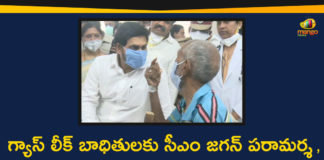 mango

గ్యాస్ లీక్ బాధితులకు సీఎం జగన్ పరామర్శ,